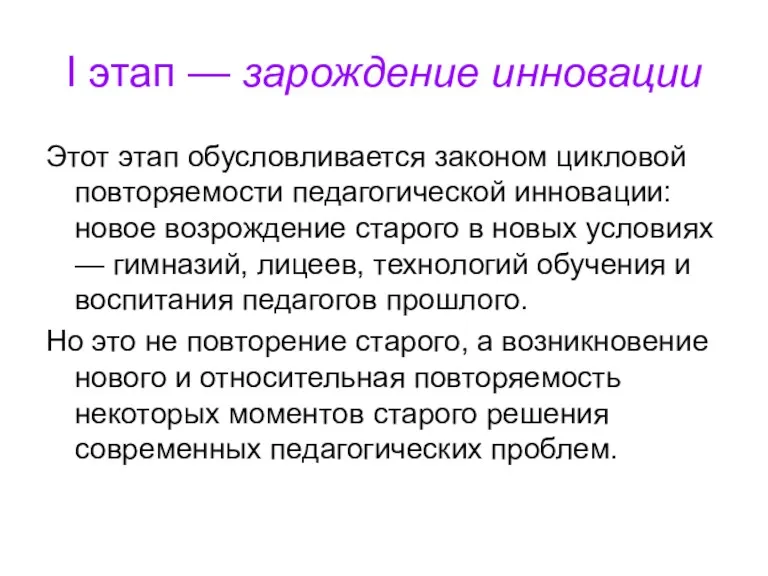 I этап — зарождение инновации

Этот этап обусловливается законом цикловой повторяемости педагогической инновации: новое возрождение старого в новых условиях — гимназий, лицеев, технологий обучения и воспитания педагогов прошлого.

Но это не повторение старого, а возникновение нового и относительная повторяемость некоторых моментов старого решения современных педагогических проблем.